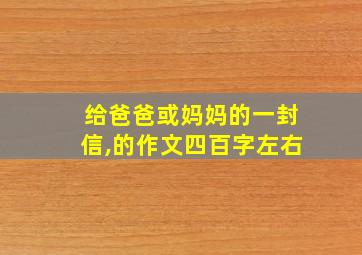 给爸爸或妈妈的一封信,的作文四百字左右